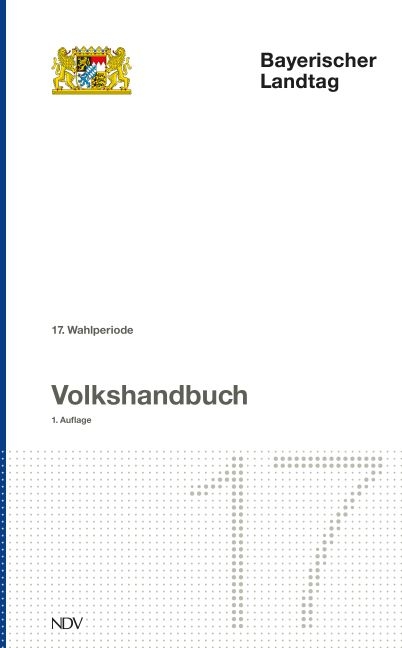 Bayerischer Landtag

17. Wahlperiode

Volkshandbuch

1. Auflage

17

NDV